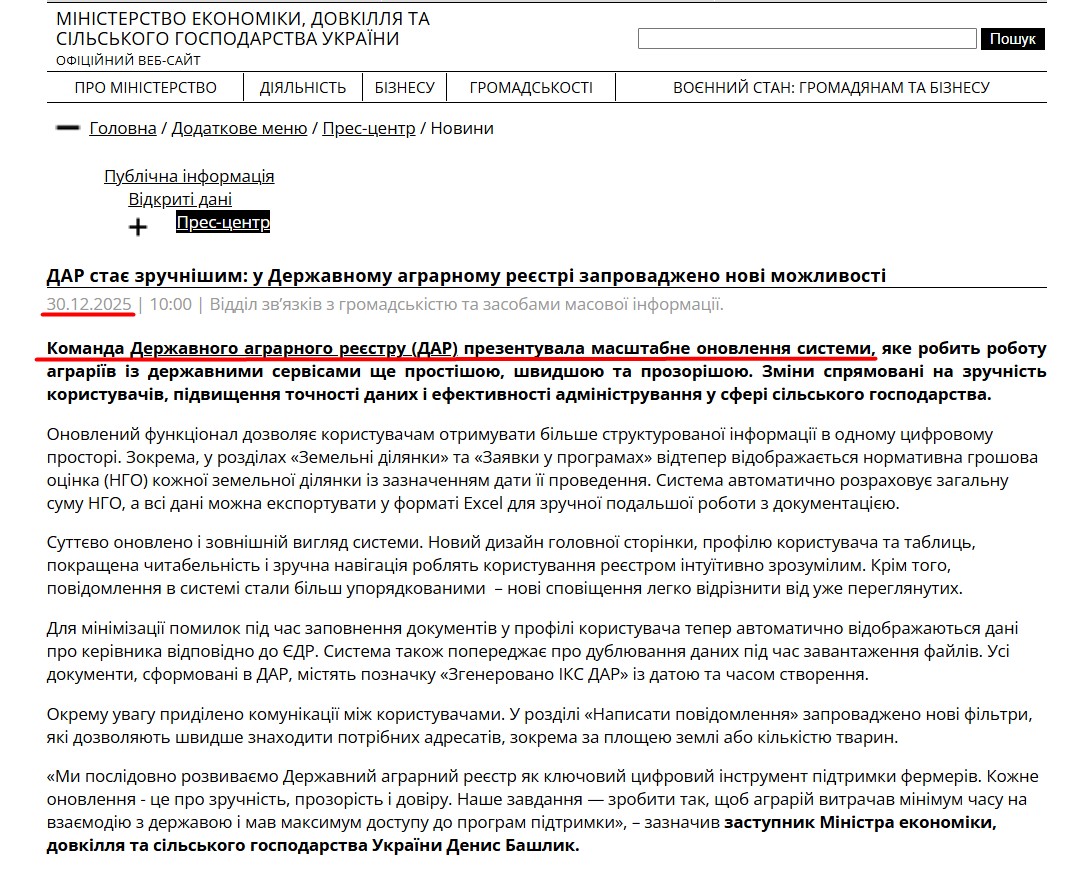 МІНІСТЕРСТВО ЕКОНОМІКИ, ДОВКІЛЛЯ ТА СІЛЬСЬКОГО ГОСПОДАРСТВА УКРАЇНИ
ОФІЦІЙНИЙ ВЕБ-САЙТ

Пошук

ПРО МІНІСТЕРСТВО | ДІЯЛЬНІСТЬ | БІЗНЕСУ | ГРОМАДСЬКОСТІ | ВОЄННИЙ СТАН: ГРОМАДЯНАМ ТА БІЗНЕСУ

Головна / Додаткове меню / Прес-центр / Новини

Публічна інформація
Відкриті дані
Прес-центр

ДАР стає зручнішим: у Державному аграрному реєстрі запроваджено нові можливості

30.12.2025 | 10:00 | Відділ зв'язків з громадськістю та засобами масової інформації.

Команда Державного аграрного реєстру (ДАР) презентувала масштабне оновлення системи, яке робить роботу аграріїв із державними сервісами ще простішою, швидшою та прозорішою. Зміни спрямовані на зручність користувачів, підвищення точності даних і ефективності адміністрування у сфері сільського господарства.

Оновлений функціонал дозволяє користувачам отримувати більше структурованої інформації в одному цифровому просторі. Зокрема, у розділах «Земельні ділянки» та «Заявки у програмах» відтепер відображається нормативна грошова оцінка (НГО) кожної земельної ділянки із зазначенням дати її проведення. Система автоматично розраховує загальну суму НГО, а всі дані можна експортувати у форматі Excel для зручної подальшої роботи з документацією.

Суттєво оновлено і зовнішній вигляд системи. Новий дизайн головної сторінки, профілю користувача та таблиць, покращена читабельність і зручна навігація роблять користування реєстром інтуїтивно зрозумілим. Крім того, повідомлення в системі стали більш упорядкованими  – нові сповіщення легко відрізнити від уже переглянутих.

Для мінімізації помилок під час заповнення документів у профілі користувача тепер автоматично відображаються дані про керівника відповідно до ЄДР. Система також попереджає про дублювання даних під час завантаження файлів. Усі документи, сформовані в ДАР, містять позначку «Згенеровано ІКС ДАР» із датою та часом створення.

Окрему увагу приділено комунікації між користувачами. У розділі «Написати повідомлення» запроваджено нові фільтри, які дозволяють швидше знаходити потрібних адресатів, зокрема за площею землі або кількістю тварин.

«Ми послідовно розвиваємо Державний аграрний реєстр як ключовий цифровий інструмент підтримки фермерів. Кожне оновлення - це про зручність, прозорість і довіру. Наше завдання — зробити так, щоб аграрій витрачав мінімум часу на взаємодію з державою і мав максимум доступу до програм підтримки», – зазначив заступник Міністра економіки, довкілля та сільського господарства України Денис Башлик.